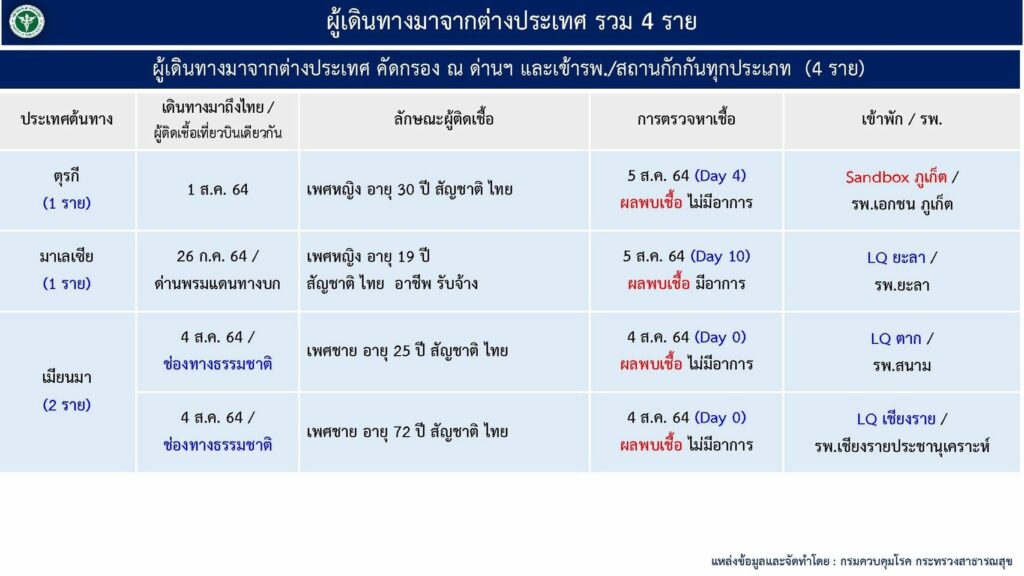 ผู้เดินทางมาจากต่างประเทศ รวม 4 ราย

ผู้เดินทางมาจากต่างประเทศ คัดกรอง ณ ด่านฯ และเข้ารพ./สถานกักกันทุกประเภท (4 ราย)

| ประเทศต้นทาง | เดินทางมาถึงไทย / ผู้ติดเชื้อเที่ยวบินเดียวกัน | ลักษณะผู้ติดเชื้อ | การตรวจหาเชื้อ | เข้าพัก / รพ. |
|---|---|---|---|---|
| ตุรกี (1 ราย) | 1 ส.ค. 64 | เพศหญิง อายุ 30 ปี สัญชาติ ไทย | 5 ส.ค. 64 (Day 4) ผลพบเชื้อ ไม่มีอาการ | Sandbox ภูเก็ต / รพ.เอกชน ภูเก็ต |
| มาเลเซีย (1 ราย) | 26 ก.ค. 64 / ด่านพรมแดนทางบก | เพศหญิง อายุ 19 ปี สัญชาติ ไทย อาชีพ รับจ้าง | 5 ส.ค. 64 (Day 10) ผลพบเชื้อ มีอาการ | LQ ยะลา / รพ.ยะลา |
| เมียนมา (2 ราย) | 4 ส.ค. 64 / ช่องทางธรรมชาติ | เพศชาย อายุ 25 ปี สัญชาติ ไทย | 4 ส.ค. 64 (Day 0) ผลพบเชื้อ ไม่มีอาการ | LQ ตาก / รพ.สนาม |
| | 4 ส.ค. 64 / ช่องทางธรรมชาติ | เพศชาย อายุ 72 ปี สัญชาติ ไทย | 4 ส.ค. 64 (Day 0) ผลพบเชื้อ ไม่มีอาการ | LQ เชียงราย / รพ.เชียงรายประชานุเคราะห์ |

แหล่งข้อมูลและจัดทำโดย : กรมควบคุมโรค กระทรวงสาธารณสุข